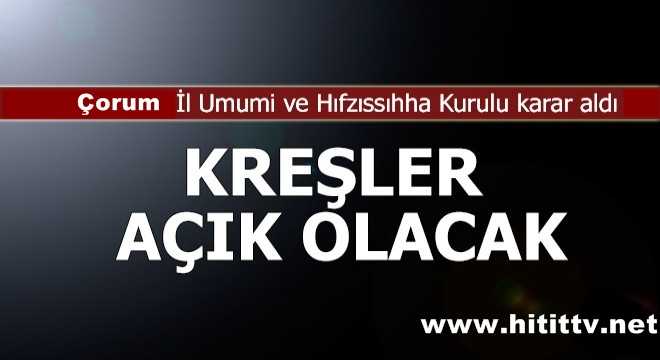 Çorum İl Umumi ve Hıfzıssıhha Kurulu karar aldı

KREŞLER AÇIK OLACAK

www.hitittv.net